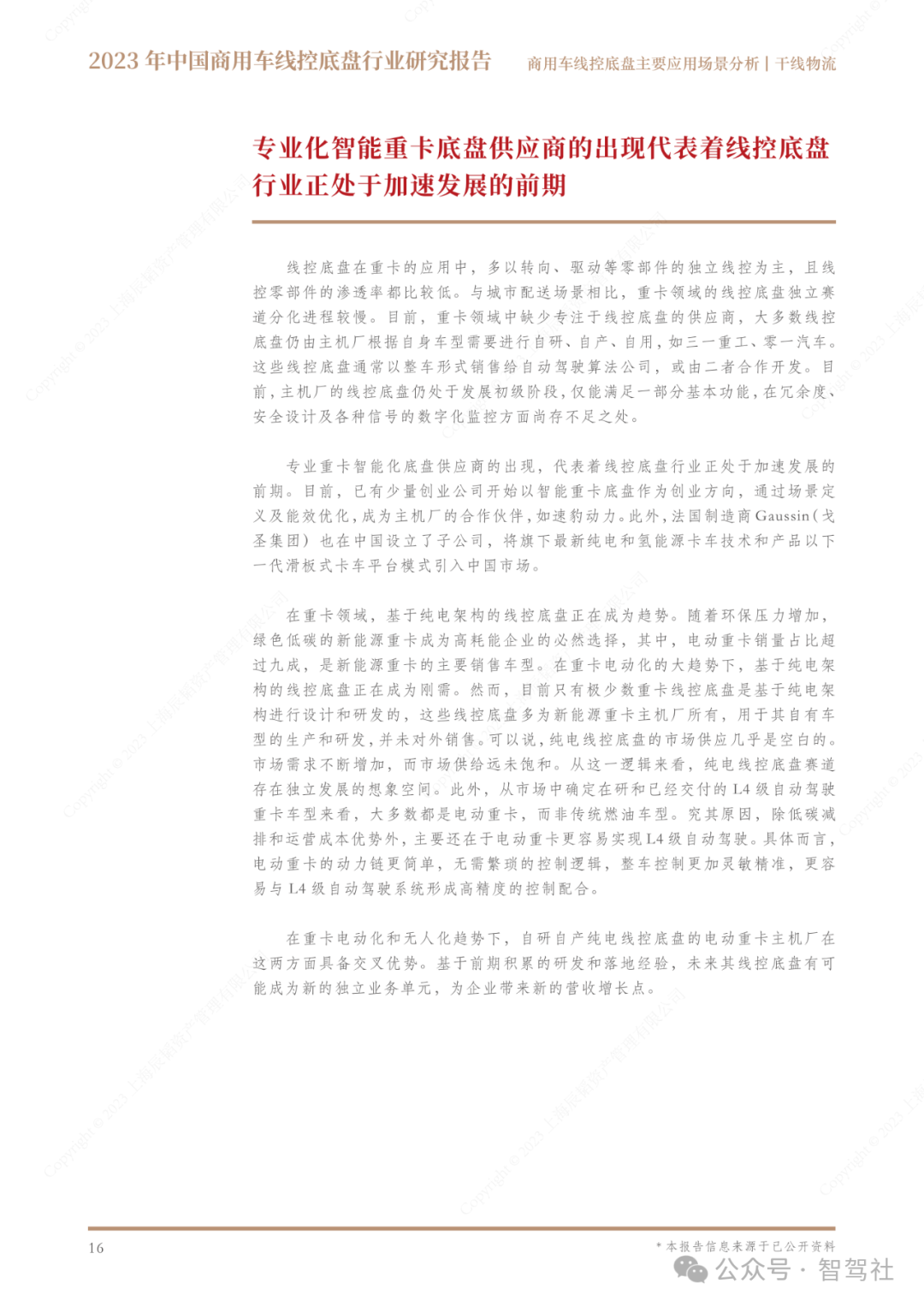 2023 年中国商用车线控底盘行业研究报告

商用车线控底盘主要应用场景分析 | 干线物流

专业化智能重卡底盘供应商的出现代表着线控底盘行业正处于加速发展的前期

线控底盘在重卡的应用中，多以转向、驱动等零部件的独立线控为主，且线控零部件的渗透率都比较低。与城市配送场景相比，重卡领域的线控底盘独立赛道分化进程较慢。目前，重卡领域中缺少专注于线控底盘的供应商，大多数线控底盘仍由主机厂根据自身车型需要进行自研、自产、自用，如三一重工、零一汽车。这些线控底盘通常以整车形式销售给自动驾驶算法公司，或由二者合作开发。目前，主机厂的线控底盘仍处于发展初级阶段，仅能满足一部分基本功能，在冗余度、安全设计及各种信号的数字化监控方面尚存不足之处。

专业重卡智能化底盘供应商的出现，代表着线控底盘行业正处于加速发展的前期。目前，已有少量创业公司开始以智能重卡底盘作为创业方向，通过场景定义及能效优化，成为主机厂的合作伙伴，如速豹动力。此外，法国制造商 Gaussin（戈圣集团）也在中国设立了子公司，将旗下最新纯电和氢能源卡车技术和产品以下一代滑板式卡车平台模式引入中国市场。

在重卡领域，基于纯电架构的线控底盘正在成为趋势。随着环保压力增加，绿色低碳的新能源重卡成为高耗能企业的必然选择，其中，电动重卡销量占比超过九成，是新能源重卡的主要销售车型。在重卡电动化的大趋势下，基于纯电架构的线控底盘正在成为刚需。然而，目前只有极少数重卡线控底盘是基于纯电架构进行设计和研发的，这些线控底盘多为新能源重卡主机厂所有，用于其自有车型的生产和研发，并未对外销售。可以说，纯电线控底盘的市场供应几乎是空白的。市场需求不断增加，而市场供给远未饱和。从这一逻辑来看，纯电线控底盘赛道存在独立发展的想象空间。此外，从市场中确定在研和已经交付的 L4 级自动驾驶重卡车型来看，大多数都是电动重卡，而非传统燃油车型。究其原因，除低碳减排和运营成本优势外，主要还在于电动重卡更容易实现 L4 级自动驾驶。具体而言，电动重卡的动力链更简单，无需繁琐的控制逻辑，整车控制更加灵敏精准，更容易与 L4 级自动驾驶系统形成高精度的控制配合。

在重卡电动化和无人化趋势下，自研自产纯电线控底盘的电动重卡主机厂在这两方面具备交叉优势。基于前期积累的研发和落地经验，未来其线控底盘有可能成为新的独立业务单元，为企业带来新的营收增长点。

16

* 本报告信息来源于已公开资料

公众号 · 智驾社